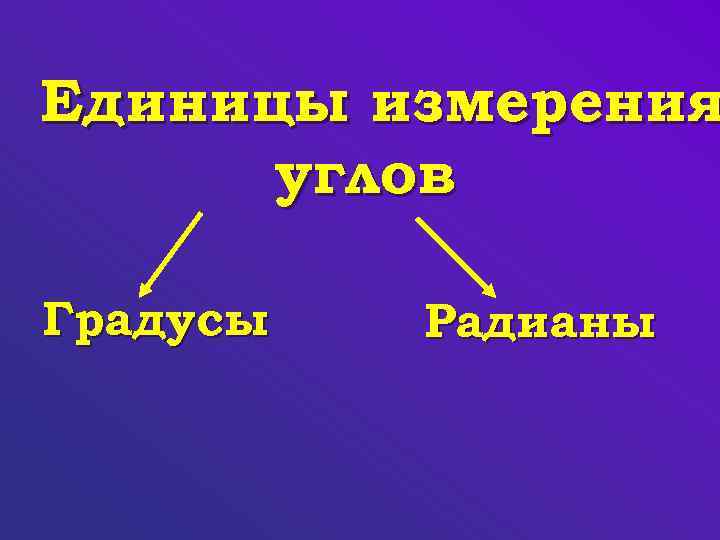 Единицы измерения углов

Градусы

Радианы